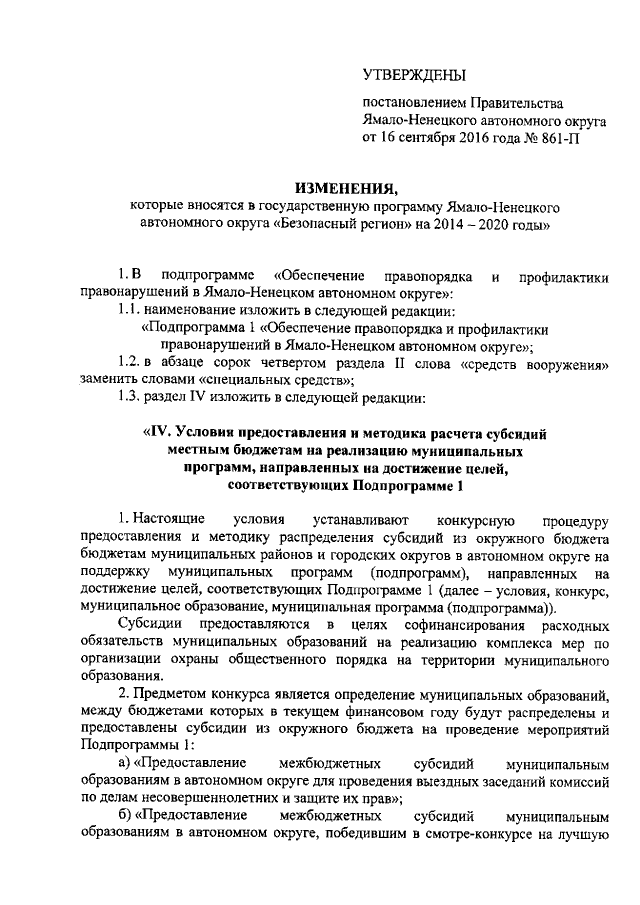 УТВЕРЖДЕНЫ

постановлением Правительства Ямало-Ненецкого автономного округа от 16 сентября 2016 года № 861-П

ИЗМЕНЕНИЯ,
которые вносятся в государственную программу Ямало-Ненецкого автономного округа «Безопасный регион» на 2014 – 2020 годы»

1. В подпрограмме «Обеспечение правопорядка и профилактики правонарушений в Ямало-Ненецком автономном округе»:

1.1. наименование изложить в следующей редакции:

«Подпрограмма 1 «Обеспечение правопорядка и профилактики правонарушений в Ямало-Ненецком автономном округе»;

1.2. в абзаце сорок четвертом раздела II слова «средств вооружения» заменить словами «специальных средств»;

1.3. раздел IV изложить в следующей редакции:

«IV. Условия предоставления и методика расчета субсидий местным бюджетам на реализацию муниципальных программ, направленных на достижение целей, соответствующих Подпрограмме 1

1. Настоящие условия устанавливают конкурсную процедуру предоставления и методику распределения субсидий из окружного бюджета бюджетам муниципальных районов и городских округов в автономном округе на поддержку муниципальных программ (подпрограмм), направленных на достижение целей, соответствующих Подпрограмме 1 (далее – условия, конкурс, муниципальное образование, муниципальная программа (подпрограмма)).

Субсидии предоставляются в целях софинансирования расходных обязательств муниципальных образований на реализацию комплекса мер по организации охраны общественного порядка на территории муниципального образования.

2. Предметом конкурса является определение муниципальных образований, между бюджетами которых в текущем финансовом году будут распределены и предоставлены субсидии из окружного бюджета на проведение мероприятий Подпрограммы 1:

а) «Предоставление межбюджетных субсидий муниципальным образованиям в автономном округе для проведения выездных заседаний комиссий по делам несовершеннолетних и защите их прав»;

б) «Предоставление межбюджетных субсидий муниципальным образованиям в автономном округе, победившим в смотре-конкурсе на лучшую